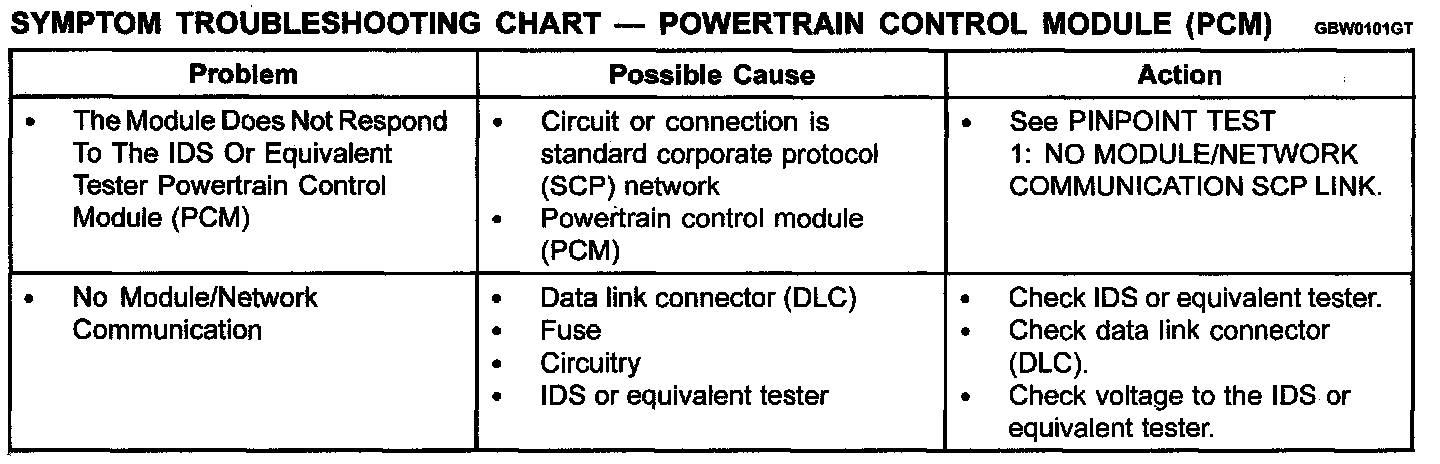 SYMPTOM TROUBLESHOOTING CHART — POWERTRAIN CONTROL MODULE (PCM) GBW0101GT

| Problem | Possible Cause | Action |
|---|---|---|
| • The Module Does Not Respond To The IDS Or Equivalent Tester Powertrain Control Module (PCM) | • Circuit or connection is standard corporate protocol (SCP) network • Powertrain control module (PCM) | • See PINPOINT TEST 1: NO MODULE/NETWORK COMMUNICATION SCP LINK. |
| • No Module/Network Communication | • Data link connector (DLC) • Fuse • Circuitry • IDS or equivalent tester | • Check IDS or equivalent tester. • Check data link connector (DLC). • Check voltage to the IDS or equivalent tester. |